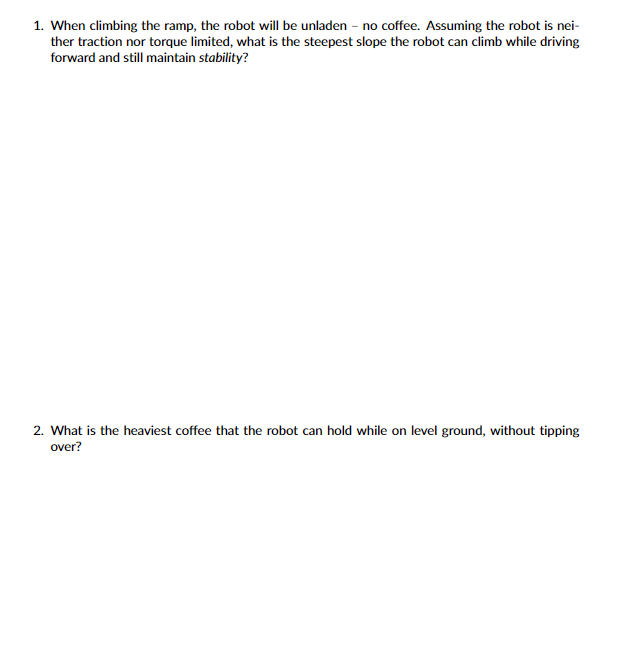 1. When climbing the ramp, the robot will be unladen – no coffee. Assuming the robot is neither traction nor torque limited, what is the steepest slope the robot can climb while driving forward and still maintain stability?

2. What is the heaviest coffee that the robot can hold while on level ground, without tipping over?